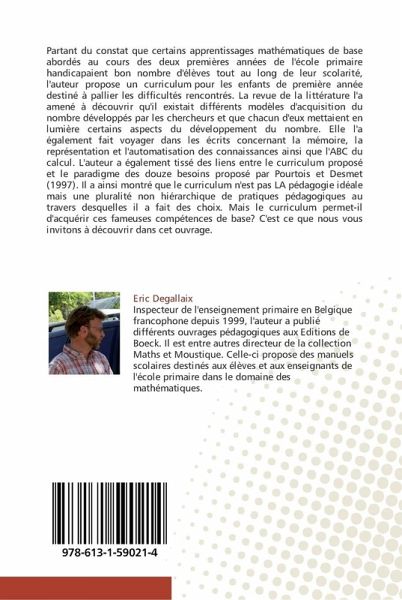 Partant du constat que certains apprentissages mathématiques de base abordés au cours des deux premières années de l'école primaire handicapaient bon nombre d'élèves tout au long de leur scolarité, l'auteur propose un curriculum pour les enfants de première année destiné à pallier les difficultés rencontrés. La revue de la littérature l'a amené à découvrir qu'il existait différents modèles d'acquisition du nombre développés par les chercheurs et que chacun d'eux mettaient en lumière certains aspects du développement du nombre. Elle l'a également fait voyager dans les écrits concernant la mémoire, la représentation et l'automatisation des connaissances ainsi que l'ABC du calcul. L'auteur a également tissé des liens entre le curriculum proposé et le paradigme des douze besoins proposé par Pourtois et Desmet (1997). Il a ainsi montré que le curriculum n'est pas LA pédagogie idéale mais une pluralité non hiérarchique de pratiques pédagogiques au travers desquelles il a fait des choix. Mais le curriculum permet-il d'acquérir ces fameuses compétences de base? C'est ce que nous vous invitons à découvrir dans cet ouvrage.

Eric Degallaix
Inspecteur de l'enseignement primaire en Belgique francophone depuis 1999, l'auteur a publié différents ouvrages pédagogiques aux Editions de Boeck. Il est entre autres directeur de la collection Maths et Moustique. Celle-ci propose des manuels scolaires destinés aux élèves et aux enseignants de l'école primaire dans le domaine des mathématiques.

978-613-1-59021-4